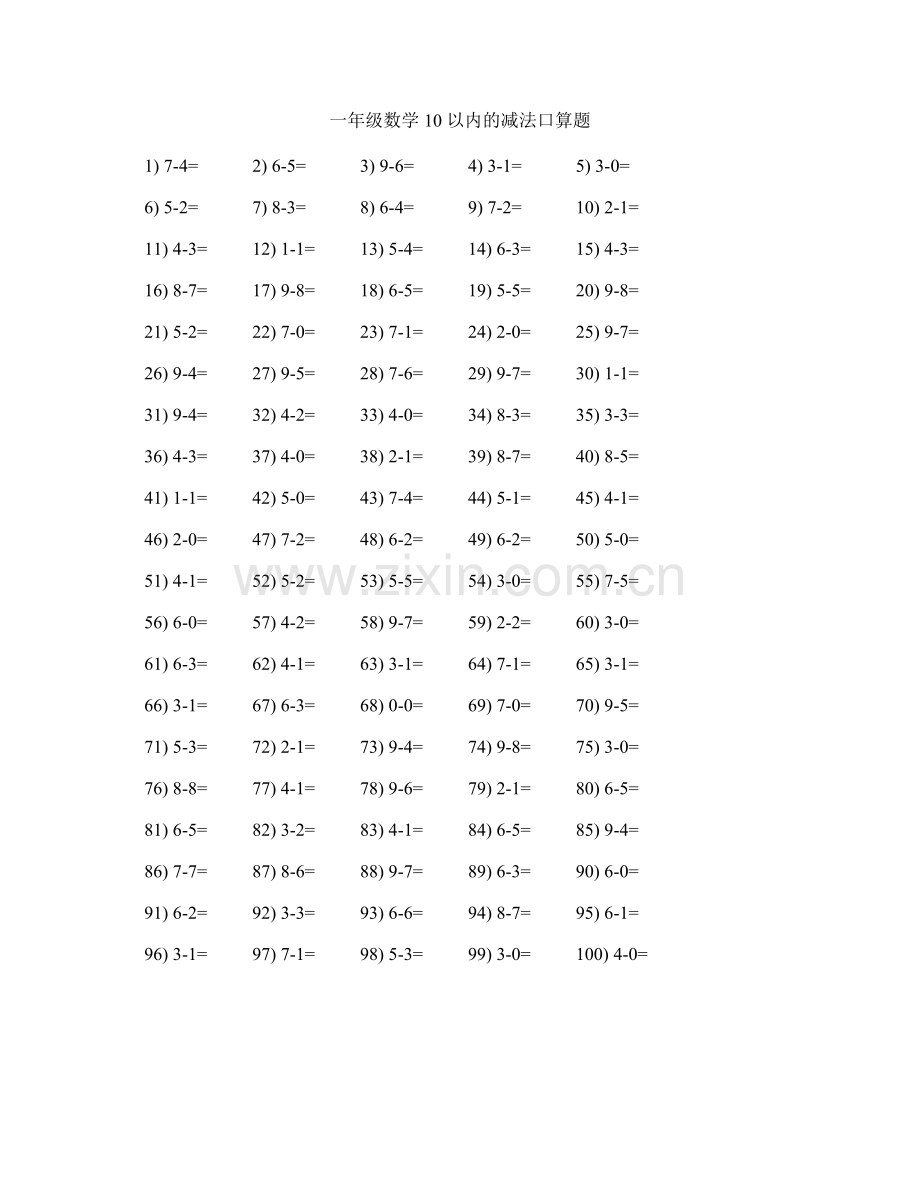 一年级数学10以内的减法口算题

1) 7-4= 2) 6-5= 3) 9-6= 4) 3-1= 5) 3-0=

6) 5-2= 7) 8-3= 8) 6-4= 9) 7-2= 10) 2-1=

11) 4-3= 12) 1-1= 13) 5-4= 14) 6-3= 15) 4-3=

16) 8-7= 17) 9-8= 18) 6-5= 19) 5-5= 20) 9-8=

21) 5-2= 22) 7-0= 23) 7-1= 24) 2-0= 25) 9-7=

26) 9-4= 27) 9-5= 28) 7-6= 29) 9-7= 30) 1-1=

31) 9-4= 32) 4-2= 33) 4-0= 34) 8-3= 35) 3-3=

36) 4-3= 37) 4-0= 38) 2-1= 39) 8-7= 40) 8-5=

41) 1-1= 42) 5-0= 43) 7-4= 44) 5-1= 45) 4-1=

46) 2-0= 47) 7-2= 48) 6-2= 49) 6-2= 50) 5-0=

51) 4-1= 52) 5-2= 53) 5-5= 54) 3-0= 55) 7-5=

56) 6-0= 57) 4-2= 58) 9-7= 59) 2-2= 60) 3-0=

61) 6-3= 62) 4-1= 63) 3-1= 64) 7-1= 65) 3-1=

66) 3-1= 67) 6-3= 68) 0-0= 69) 7-0= 70) 9-5=

71) 5-3= 72) 2-1= 73) 9-4= 74) 9-8= 75) 3-0=

76) 8-8= 77) 4-1= 78) 9-6= 79) 2-1= 80) 6-5=

81) 6-5= 82) 3-2= 83) 4-1= 84) 6-5= 85) 9-4=

86) 7-7= 87) 8-6= 88) 9-7= 89) 6-3= 90) 6-0=

91) 6-2= 92) 3-3= 93) 6-6= 94) 8-7= 95) 6-1=

96) 3-1= 97) 7-1= 98) 5-3= 99) 3-0= 100) 4-0=

www.zixin.com.cn